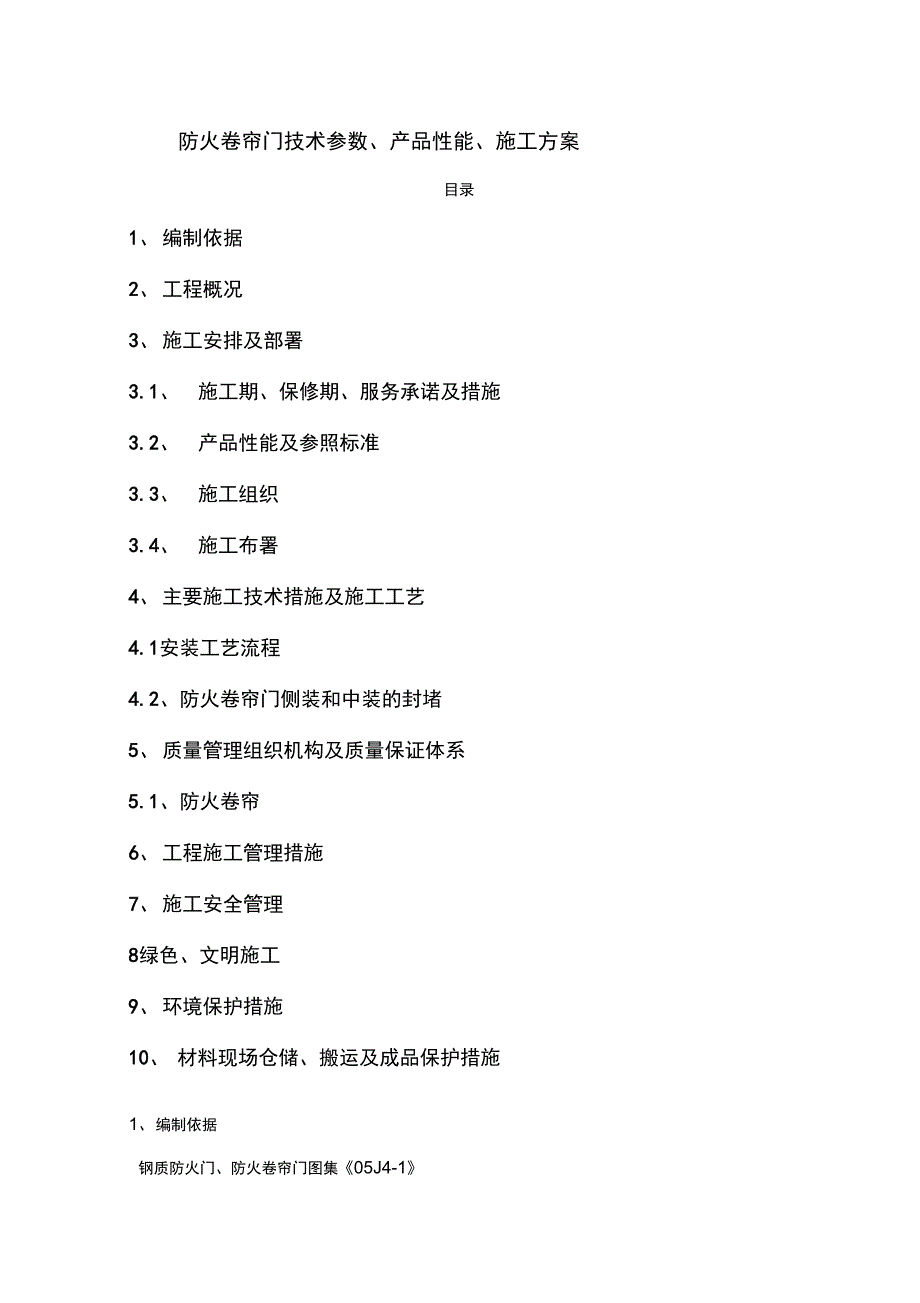 防火卷帘门技术参数、产品性能、施工方案

目录

1、 编制依据

2、 工程概况

3、 施工安排及部署

3.1、 施工期、保修期、服务承诺及措施

3.2、 产品性能及参照标准

3.3、 施工组织

3.4、 施工布署

4、 主要施工技术措施及施工工艺

4.1安装工艺流程

4.2、防火卷帘门侧装和中装的封堵

5、 质量管理组织机构及质量保证体系

5.1、防火卷帘

6、 工程施工管理措施

7、 施工安全管理

8绿色、文明施工

9、 环境保护措施

10、 材料现场仓储、搬运及成品保护措施

1、编制依据

钢质防火门、防火卷帘门图集《05J4-1》